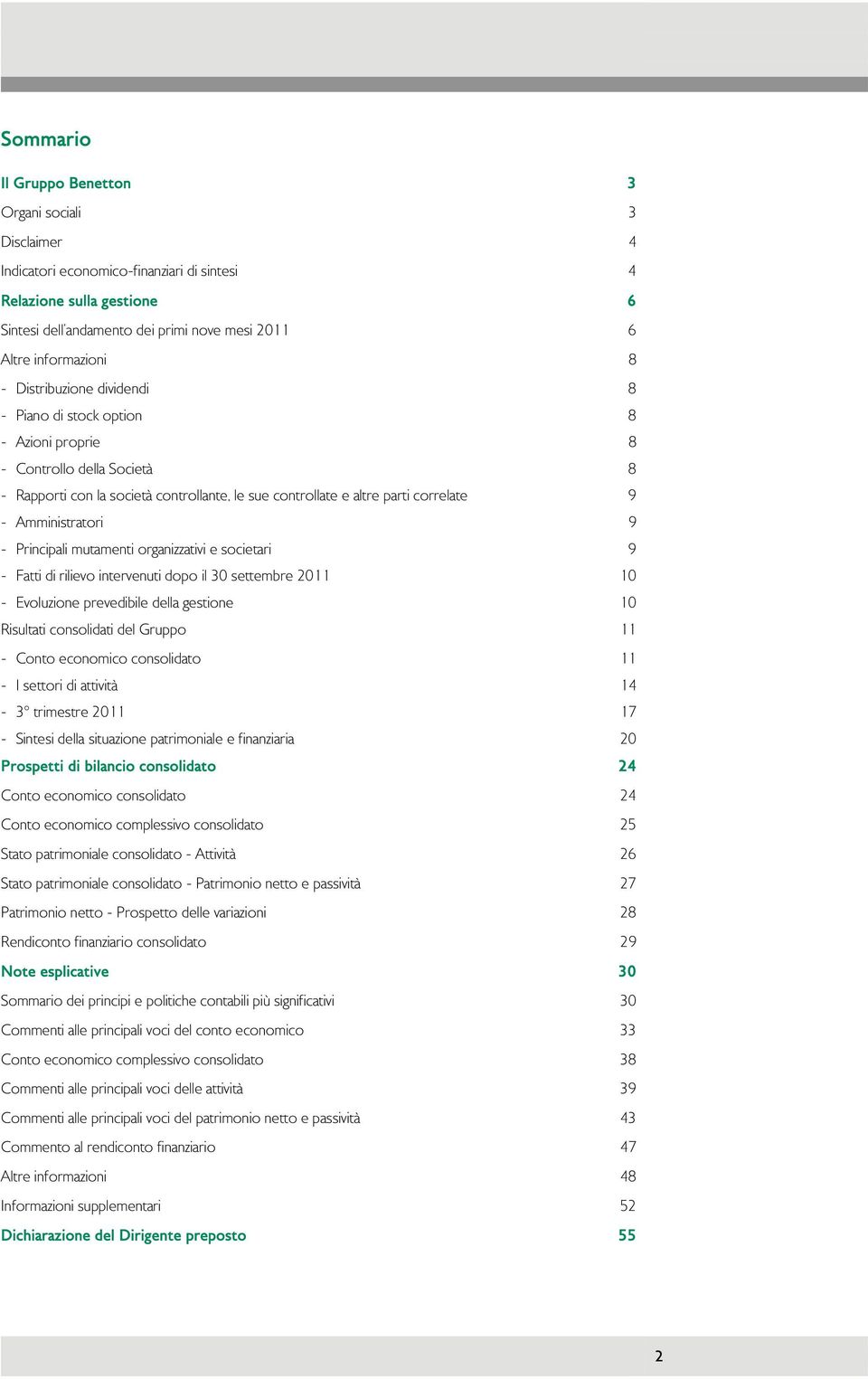 Sommario

Il Gruppo Benetton 3
Organi sociali 3
Disclaimer 4
Indicatori economico-finanziari di sintesi 4

Relazione sulla gestione 6
Sintesi dell'andamento dei primi nove mesi 2011 6
Altre informazioni 8
- Distribuzione dividendi 8
- Piano di stock option 8
- Azioni proprie 8
- Controllo della Società 8
- Rapporti con la società controllante, le sue controllate e altre parti correlate 9
- Amministratori 9
- Principali mutamenti organizzativi e societari 9
- Fatti di rilievo intervenuti dopo il 30 settembre 2011 10
- Evoluzione prevedibile della gestione 10
Risultati consolidati del Gruppo 11
- Conto economico consolidato 11
- I settori di attività 14
- 3° trimestre 2011 17
- Sintesi della situazione patrimoniale e finanziaria 20

Prospetti di bilancio consolidato 24
Conto economico consolidato 24
Conto economico complessivo consolidato 25
Stato patrimoniale consolidato - Attività 26
Stato patrimoniale consolidato - Patrimonio netto e passività 27
Patrimonio netto - Prospetto delle variazioni 28
Rendiconto finanziario consolidato 29

Note esplicative 30
Sommario dei principi e politiche contabili più significativi 30
Commenti alle principali voci del conto economico 33
Conto economico complessivo consolidato 38
Commenti alle principali voci delle attività 39
Commenti alle principali voci del patrimonio netto e passività 43
Commento al rendiconto finanziario 47
Altre informazioni 48
Informazioni supplementari 52

Dichiarazione del Dirigente preposto 55

2